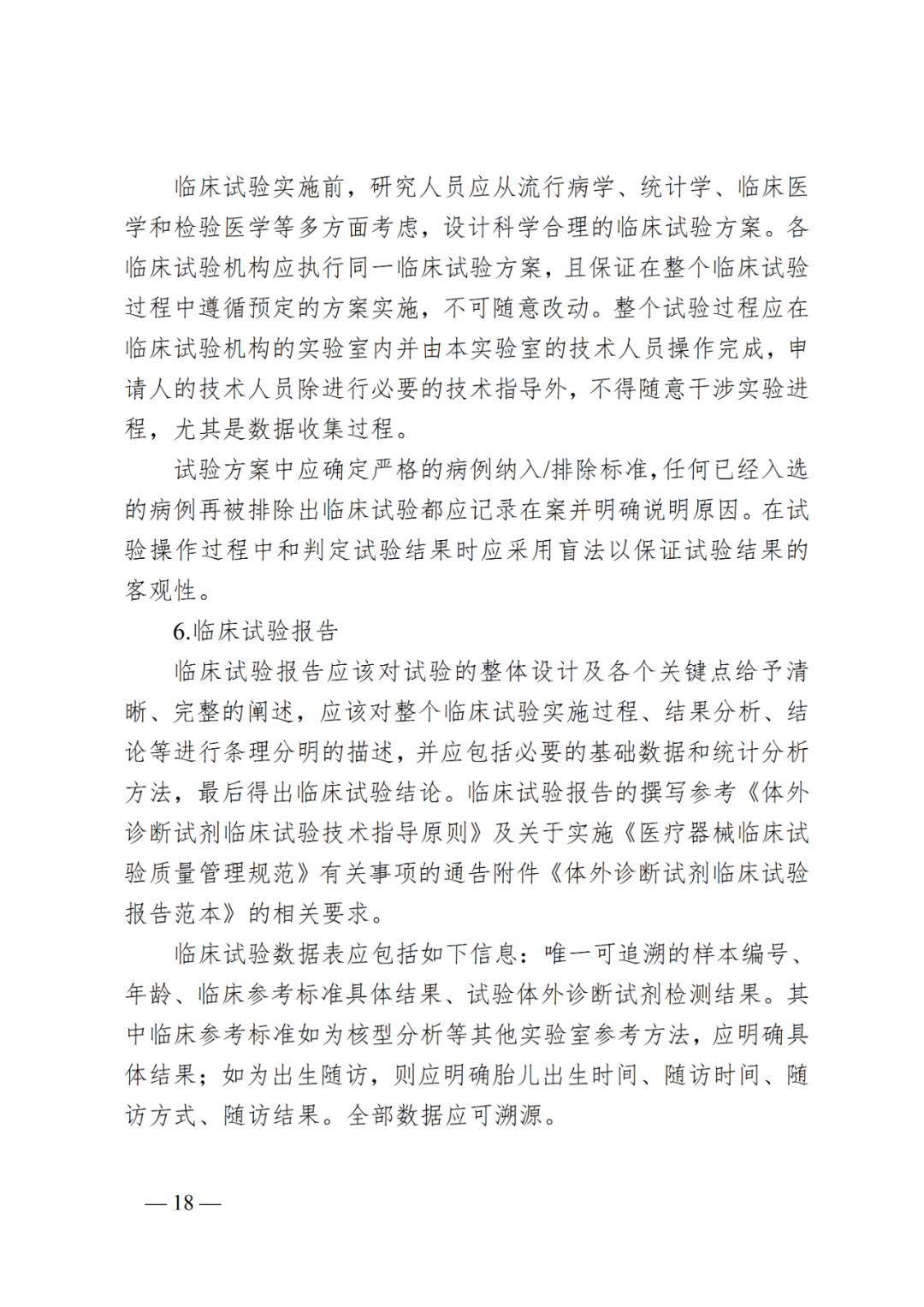 临床试验实施前，研究人员应从流行病学、统计学、临床医学和检验医学等多方面考虑，设计科学合理的临床试验方案。各临床试验机构应执行同一临床试验方案，且保证在整个临床试验过程中遵循预定的方案实施，不可随意改动。整个试验过程应在临床试验机构的实验室内并由本实验室的技术人员操作完成，申请人的技术人员除进行必要的技术指导外，不得随意干涉实验进程，尤其是数据收集过程。

试验方案中应确定严格的病例纳入/排除标准，任何已经入选的病例再被排除出临床试验都应记录在案并明确说明原因。在试验操作过程中和判定试验结果时应采用盲法以保证试验结果的客观性。

6.临床试验报告

临床试验报告应该对试验的整体设计及各个关键点给予清晰、完整的阐述，应该对整个临床试验实施过程、结果分析、结论等进行条理分明的描述，并应包括必要的基础数据和统计分析方法，最后得出临床试验结论。临床试验报告的撰写参考《体外诊断试剂临床试验技术指导原则》及关于实施《医疗器械临床试验质量管理规范》有关事项的通告附件《体外诊断试剂临床试验报告范本》的相关要求。

临床试验数据表应包括如下信息：唯一可追溯的样本编号、年龄、临床参考标准具体结果、试验体外诊断试剂检测结果。其中临床参考标准如为核型分析等其他实验室参考方法，应明确具体结果；如为出生随访，则应明确胎儿出生时间、随访时间、随访方式、随访结果。全部数据应可溯源。

—18—